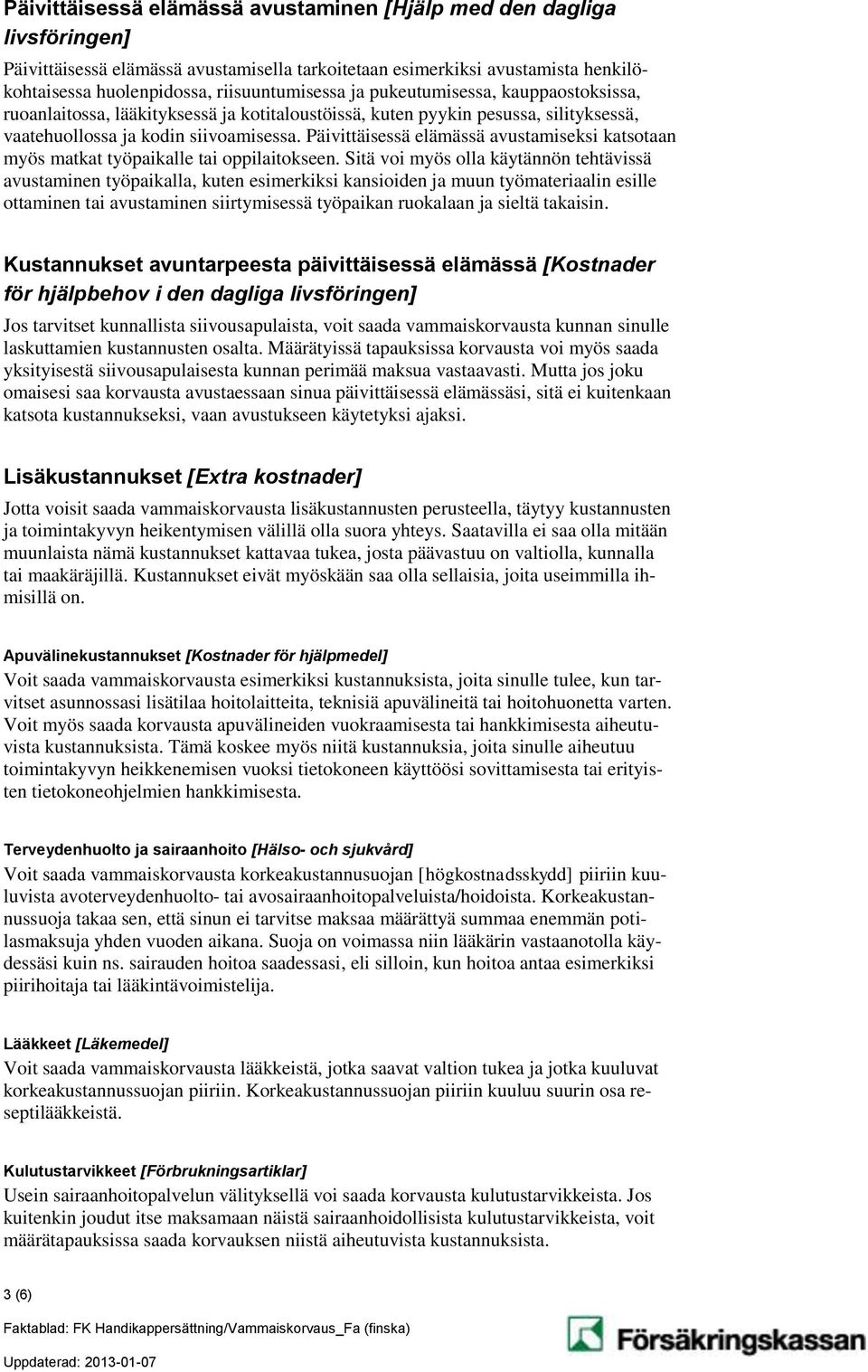 Päivittäisessä elämässä avustaminen [Hjälp med den dagliga livsföringen]

Päivittäisessä elämässä avustamisella tarkoitetaan esimerkiksi avustamista henkilökohtaisessa huolenpidossa, riisuuntumisessa ja pukeutumisessa, kauppaostoksissa, ruoanlaitossa, lääkityksessä ja kotitaloustöissä, kuten pyykin pesussa, silityksessä, vaatehuollossa ja kodin siivoamisessa. Päivittäisessä elämässä avustamiseksi katsotaan myös matkat työpaikalle tai oppilaitokseen. Sitä voi myös olla käytännön tehtävissä avustaminen työpaikalla, kuten esimerkiksi kansioiden ja muun työmateriaalin esille ottaminen tai avustaminen siirtymisessä työpaikan ruokalaan ja sieltä takaisin.

Kustannukset avuntarpeesta päivittäisessä elämässä [Kostnader för hjälpbehov i den dagliga livsföringen]

Jos tarvitset kunnallista siivousapulaista, voit saada vammaiskorvausta kunnan sinulle laskuttamien kustannusten osalta. Määrätyissä tapauksissa korvausta voi myös saada yksityisestä siivousapulaisesta kunnan perimää maksua vastaavasti. Mutta jos joku omaisesi saa korvausta avustaessaan sinua päivittäisessä elämässäsi, sitä ei kuitenkaan katsota kustannukseksi, vaan avustukseen käytetyksi ajaksi.

Lisäkustannukset [Extra kostnader]

Jotta voisit saada vammaiskorvausta lisäkustannusten perusteella, täytyy kustannusten ja toimintakyvyn heikentymisen välillä olla suora yhteys. Saatavilla ei saa olla mitään muunlaista nämä kustannukset kattavaa tukea, josta päävastuu on valtiolla, kunnalla tai maakäräjillä. Kustannukset eivät myöskään saa olla sellaisia, joita useimmilla ihmisillä on.

Apuvälinekustannukset [Kostnader för hjälpmedel]

Voit saada vammaiskorvausta esimerkiksi kustannuksista, joita sinulle tulee, kun tarvitset asunnossasi lisätilaa hoitolaitteita, teknisiä apuvälineitä tai hoitohuonetta varten. Voit myös saada korvausta apuvälineiden vuokraamisesta tai hankkimisesta aiheutuvista kustannuksista. Tämä koskee myös niitä kustannuksia, joita sinulle aiheutuu toimintakyvyn heikkenemisen vuoksi tietokoneen käyttöösi sovittamisesta tai erityisten tietokoneohjelmien hankkimisesta.

Terveydenhuolto ja sairaanhoito [Hälso- och sjukvård]

Voit saada vammaiskorvausta korkeakustannusuojan [högkostnadsskydd] piiriin kuuluvista avoterveydenhuolto- tai avosairaanhoitopalveluista/hoidoista. Korkeakustannussuoja takaa sen, että sinun ei tarvitse maksaa määrättyä summaa enemmän potilasmaksuja yhden vuoden aikana. Suoja on voimassa niin lääkärin vastaanotolla käydessäsi kuin ns. sairauden hoitoa saadessasi, eli silloin, kun hoitoa antaa esimerkiksi piirihoitaja tai lääkintävoimistelija.

Lääkkeet [Läkemedel]

Voit saada vammaiskorvausta lääkkeistä, jotka saavat valtion tukea ja jotka kuuluvat korkeakustannussuojan piiriin. Korkeakustannussuojan piiriin kuuluu suurin osa reseptilääkkeistä.

Kulutustarvikkeet [Förbrukningsartiklar]

Usein sairaanhoitopalvelun välityksellä voi saada korvausta kulutustarvikkeista. Jos kuitenkin joudut itse maksamaan näistä sairaanhoidollisista kulutustarvikkeista, voit määrätapauksissa saada korvauksen niistä aiheutuvista kustannuksista.

3 (6)

Faktablad: FK Handikappersättning/Vammaiskorvaus_Fa (finska)

Uppdaterad: 2013-01-07

Försäkringskassan